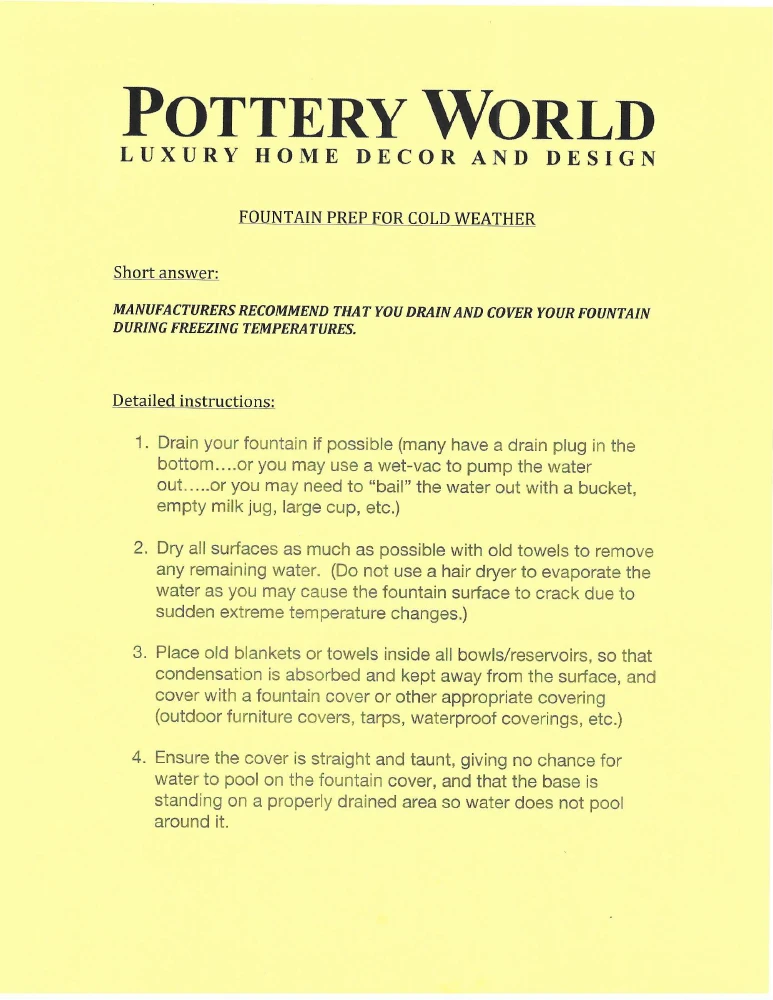 POTTERY WORLD
LUXURY HOME DECOR AND DESIGN

FOUNTAIN PREP FOR COLD WEATHER

Short answer:

MANUFACTURERS RECOMMEND THAT YOU DRAIN AND COVER YOUR FOUNTAIN DURING FREEZING TEMPERATURES.

Detailed instructions:

1. Drain your fountain if possible (many have a drain plug in the bottom....or you may use a wet-vac to pump the water out.....or you may need to "bail" the water out with a bucket, empty milk jug, large cup, etc.)

2. Dry all surfaces as much as possible with old towels to remove any remaining water. (Do not use a hair dryer to evaporate the water as you may cause the fountain surface to crack due to sudden extreme temperature changes.)

3. Place old blankets or towels inside all bowls/reservoirs, so that condensation is absorbed and kept away from the surface, and cover with a fountain cover or other appropriate covering (outdoor furniture covers, tarps, waterproof coverings, etc.)

4. Ensure the cover is straight and taunt, giving no chance for water to pool on the fountain cover, and that the base is standing on a properly drained area so water does not pool around it.